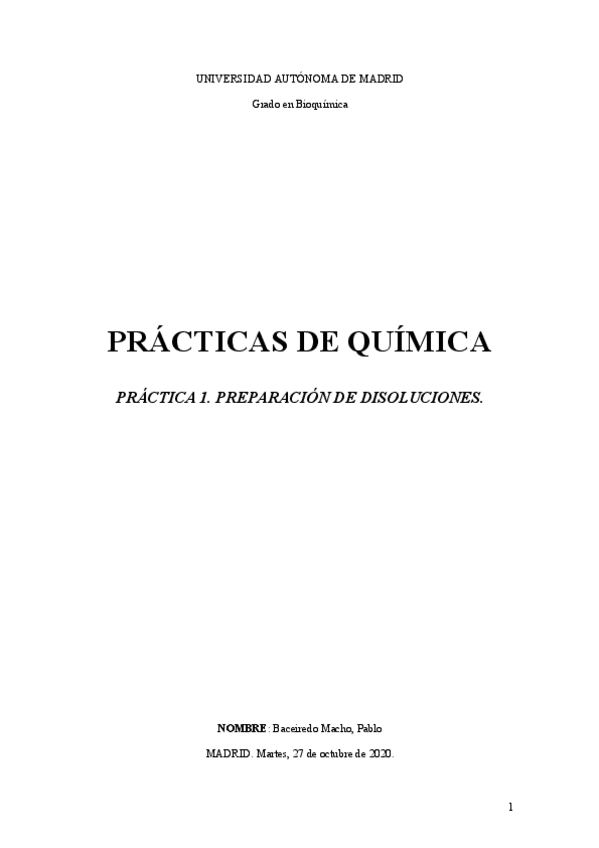 UNIVERSIDAD AUTÓNOMA DE MADRID

Grado en Bioquímica

PRÁCTICAS DE QUÍMICA

PRÁCTICA 1. PREPARACIÓN DE DISOLUCIONES.

NOMBRE : Baceiredo Macho, Pablo

MADRID. Martes, 27 de octubre de 2020.

1